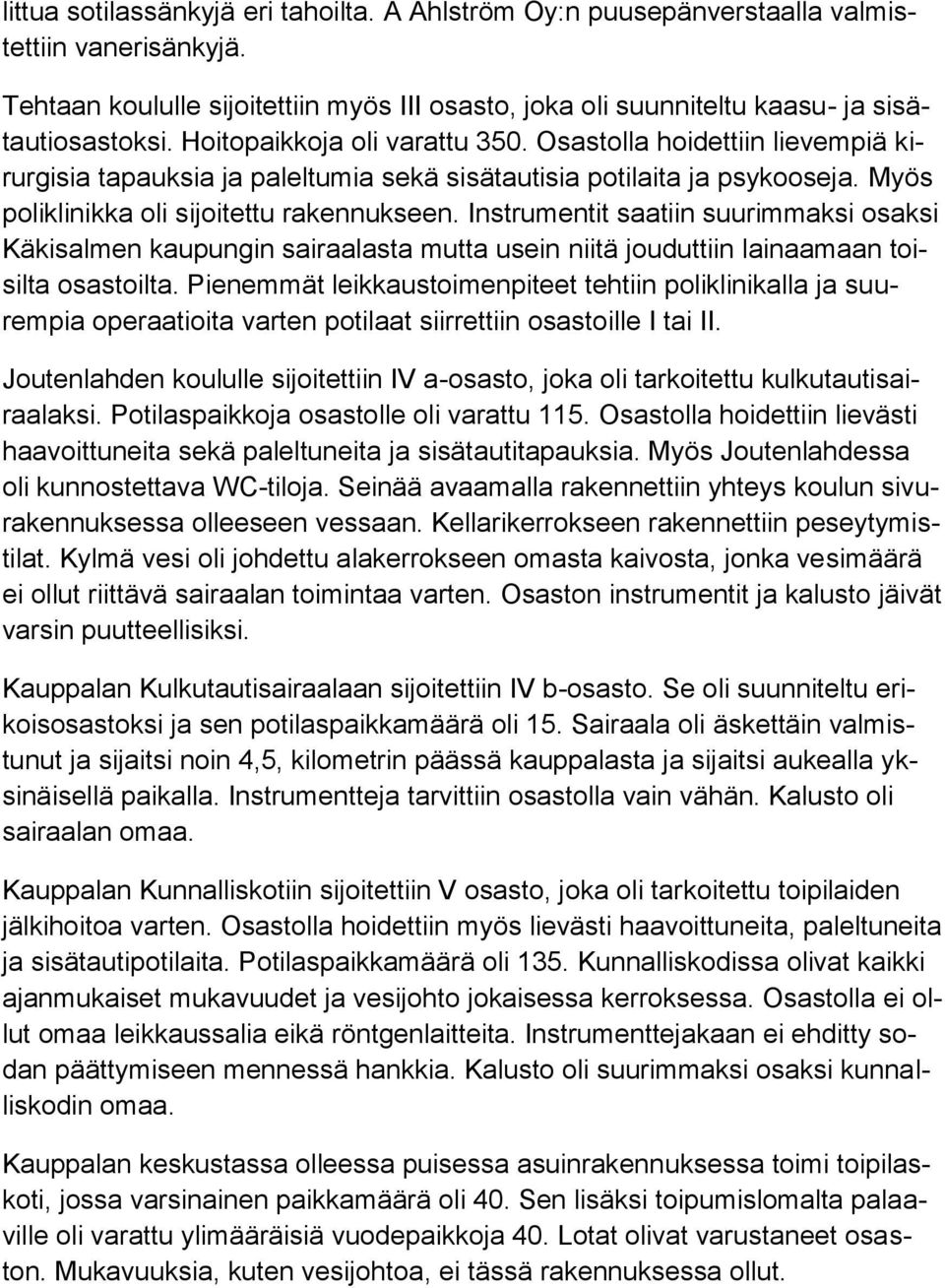 littua sotilassänkyjä eri tahoilta. A Ahlström Oy:n puusepänverstaalla valmistettiin vanerisänkyjä.

Tehtaan koululle sijoitettiin myös III osasto, joka oli suunniteltu kaasu- ja sisätautiosastoksi. Hoitopaikkoja oli varattu 350. Osastolla hoidettiin lievempiä kirurgisia tapauksia ja paleltumia sekä sisätautisia potilaita ja psykooseja. Myös poliklinikka oli sijoitettu rakennukseen. Instrumentit saatiin suurimmaksi osaksi Käkisalmen kaupungin sairaalasta mutta usein niitä jouduttiin lainaamaan toisilta osastoilta. Pienemmät leikkaustoimenpiteet tehtiin poliklinikalla ja suurempia operaatioita varten potilaat siirrettiin osastoille I tai II.

Joutenlahden koululle sijoitettiin IV a-osasto, joka oli tarkoitettu kulkutautisairaalaksi. Potilaspaikkoja osastolle oli varattu 115. Osastolla hoidettiin lievästi haavoittuneita sekä paleltuneita ja sisätautitapauksia. Myös Joutenlahdessa oli kunnostettava WC-tiloja. Seinää avaamalla rakennettiin yhteys koulun sivurakennuksessa olleeseen vessaan. Kellarikerrokseen rakennettiin peseytymistilat. Kylmä vesi oli johdettu alakerrokseen omasta kaivosta, jonka vesimäärä ei ollut riittävä sairaalan toimintaa varten. Osaston instrumentit ja kalusto jäivät varsin puutteellisiksi.

Kauppalan Kulkutautisairaalaan sijoitettiin IV b-osasto. Se oli suunniteltu erikoisosastoksi ja sen potilaspaikkamäärä oli 15. Sairaala oli äskettäin valmistunut ja sijaitsi noin 4,5, kilometrin päässä kauppalasta ja sijaitsi aukealla yksinäisellä paikalla. Instrumentteja tarvittiin osastolla vain vähän. Kalusto oli sairaalan omaa.

Kauppalan Kunnalliskotiin sijoitettiin V osasto, joka oli tarkoitettu toipilaiden jälkihoitoa varten. Osastolla hoidettiin myös lievästi haavoittuneita, paleltuneita ja sisätautipotilaita. Potilaspaikkamäärä oli 135. Kunnalliskodissa olivat kaikki ajanmukaiset mukavuudet ja vesijohto jokaisessa kerroksessa. Osastolla ei ollut omaa leikkaussalia eikä röntgenlaitteita. Instrumenttejakaan ei ehditty sodan päättymiseen mennessä hankkia. Kalusto oli suurimmaksi osaksi kunnalliskodin omaa.

Kauppalan keskustassa olleessa puisessa asuinrakennuksessa toimi toipilaskoti, jossa varsinainen paikkamäärä oli 40. Sen lisäksi toipumislomalta palaaville oli varattu ylimääräisiä vuodepaikkoja 40. Lotat olivat varustaneet osaston. Mukavuuksia, kuten vesijohtoa, ei tässä rakennuksessa ollut.